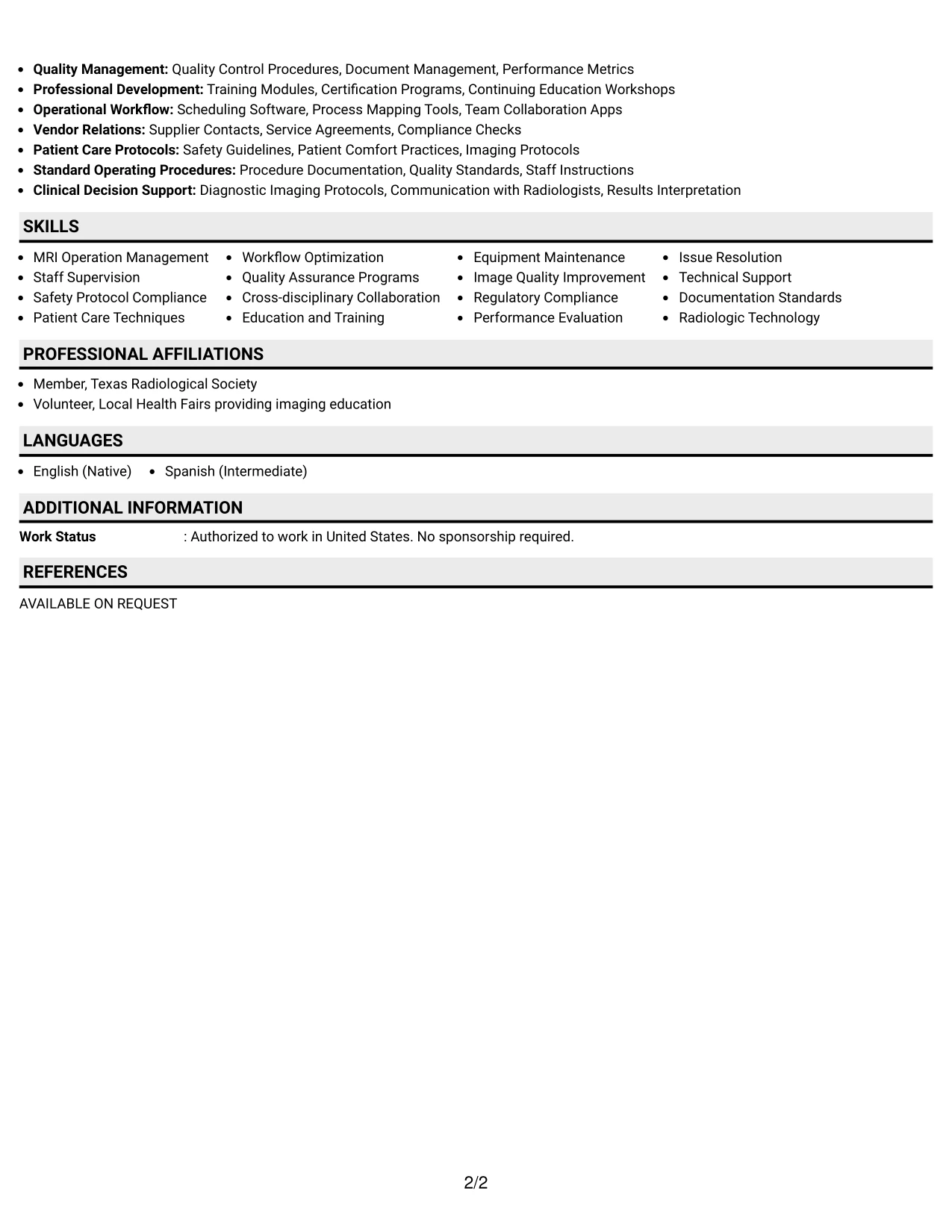 • Quality Management: Quality Control Procedures, Document Management, Performance Metrics
• Professional Development: Training Modules, Certification Programs, Continuing Education Workshops
• Operational Workflow: Scheduling Software, Process Mapping Tools, Team Collaboration Apps
• Vendor Relations: Supplier Contacts, Service Agreements, Compliance Checks
• Patient Care Protocols: Safety Guidelines, Patient Comfort Practices, Imaging Protocols
• Standard Operating Procedures: Procedure Documentation, Quality Standards, Staff Instructions
• Clinical Decision Support: Diagnostic Imaging Protocols, Communication with Radiologists, Results Interpretation

SKILLS

• MRI Operation Management
• Staff Supervision
• Safety Protocol Compliance
• Patient Care Techniques

• Workflow Optimization
• Quality Assurance Programs
• Cross-disciplinary Collaboration
• Education and Training

• Equipment Maintenance
• Image Quality Improvement
• Regulatory Compliance
• Performance Evaluation

• Issue Resolution
• Technical Support
• Documentation Standards
• Radiologic Technology

PROFESSIONAL AFFILIATIONS

• Member, Texas Radiological Society
• Volunteer, Local Health Fairs providing imaging education

LANGUAGES

• English (Native) • Spanish (Intermediate)

ADDITIONAL INFORMATION

Work Status : Authorized to work in United States. No sponsorship required.

REFERENCES

AVAILABLE ON REQUEST

2/2